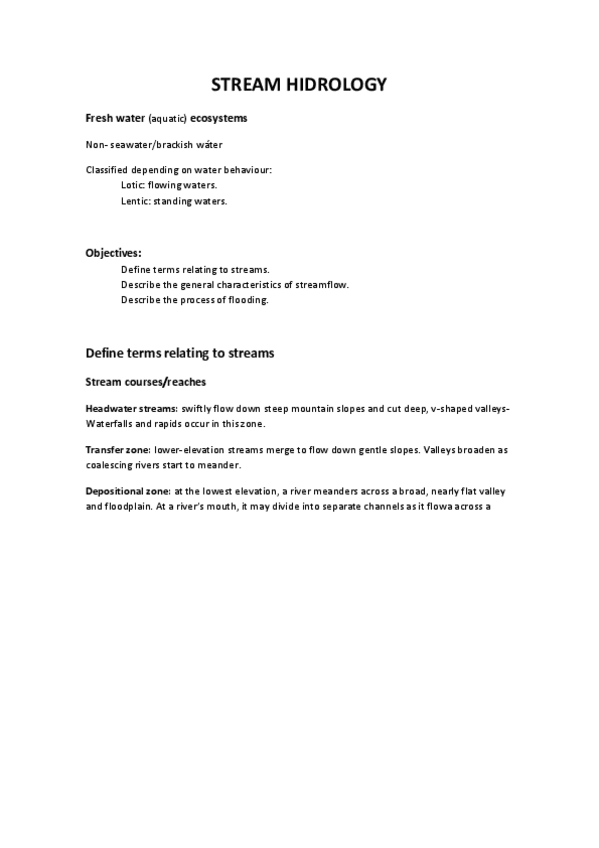 STREAM HIDROLOGY

Fresh water (aquatic) ecosystems

Non- seawater/brackish wáter

Classified depending on water behaviour:
Lotic: flowing waters.
Lentic: standing waters.

Objectives:
Define terms relating to streams.
Describe the general characteristics of streamflow.
Describe the process of flooding.

Define terms relating to streams

Stream courses/reaches

Headwater streams: swiftly flow down steep mountain slopes and cut deep, v-shaped valleys- Waterfalls and rapids occur in this zone.

Transfer zone: lower-elevation streams merge to flow down gentle slopes. Valleys broaden as coalescing rivers start to meander.

Depositional zone: at the lowest elevation, a river meanders across a broad, nearly flat valley and floodplain. At a river's mouth, it may divide into separate channels as it flowa across a